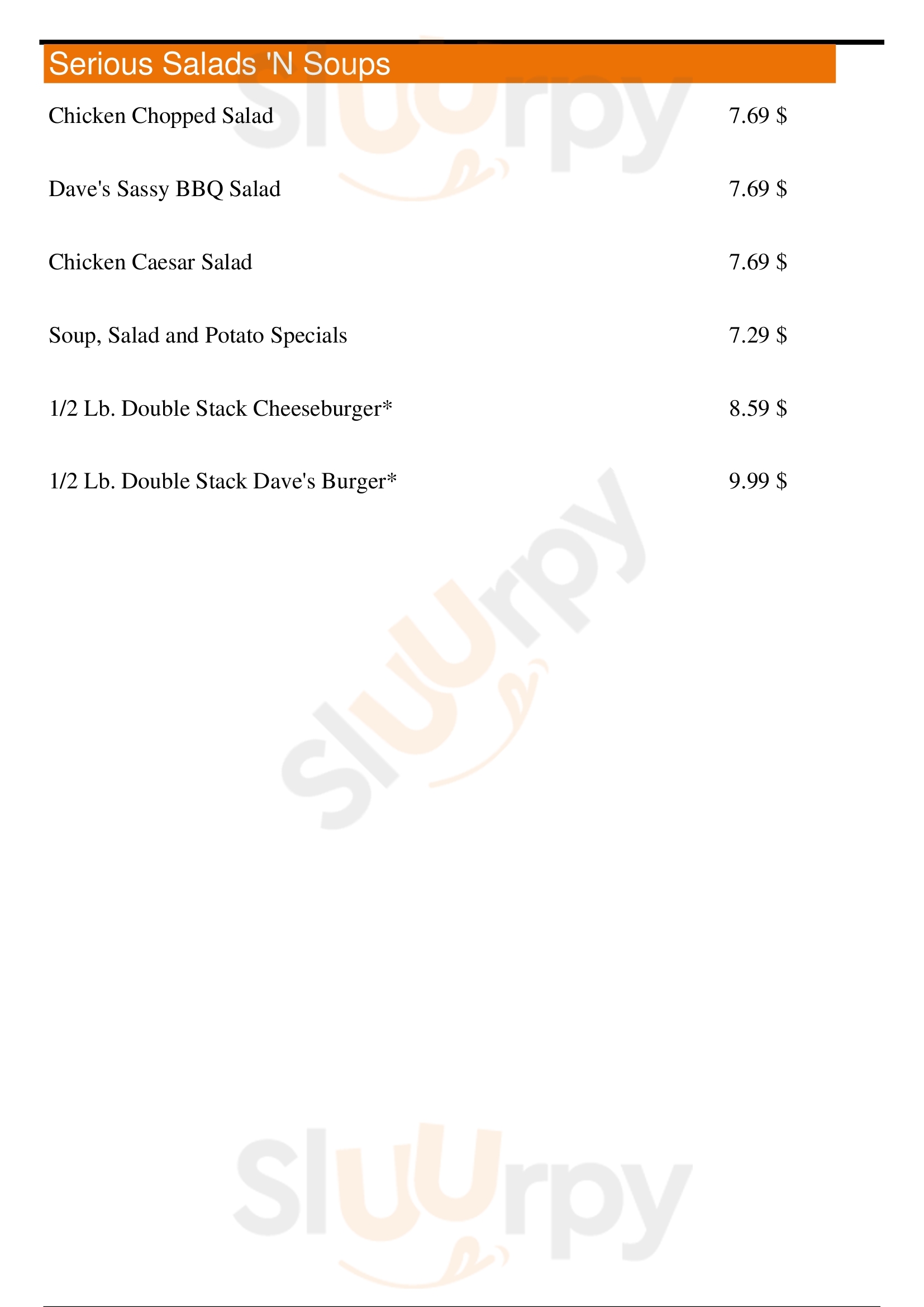 Serious Salads 'N Soups

Chicken Chopped Salad 7.69 $

Dave's Sassy BBQ Salad 7.69 $

Chicken Caesar Salad 7.69 $

Soup, Salad and Potato Specials 7.29 $

1/2 Lb. Double Stack Cheeseburger* 8.59 $

1/2 Lb. Double Stack Dave's Burger* 9.99 $

Sluurpy